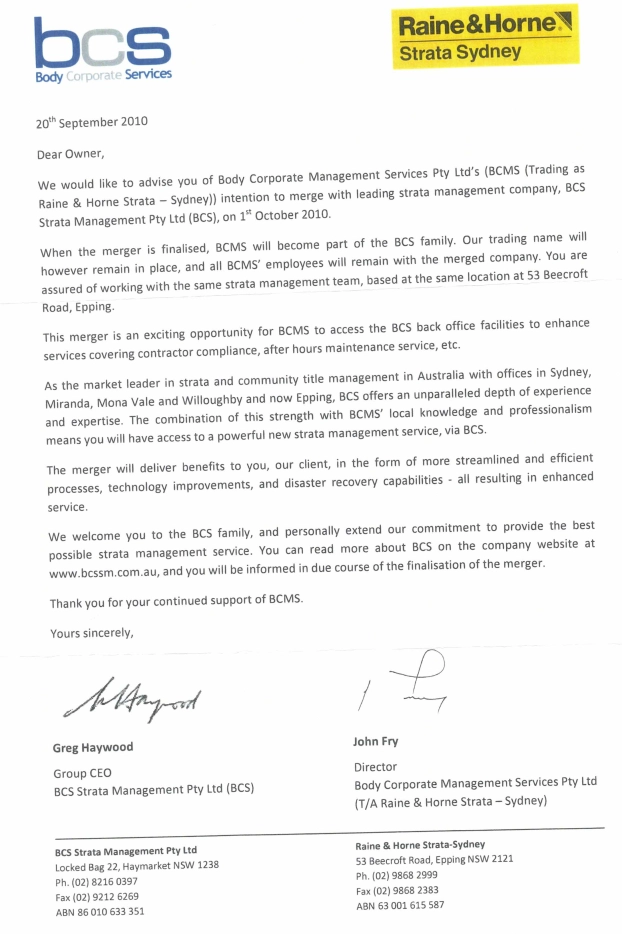 bcs
Body Corporate Services

Raine&Horne
Strata Sydney

20$^{th}$ September 2010

Dear Owner,

We would like to advise you of Body Corporate Management Services Pty Ltd's (BCMS (Trading as Raine & Horne Strata – Sydney)) intention to merge with leading strata management company, BCS Strata Management Pty Ltd (BCS), on 1$^{st}$ October 2010.

When the merger is finalised, BCMS will become part of the BCS family. Our trading name will however remain in place, and all BCMS' employees will remain with the merged company. You are assured of working with the same strata management team, based at the same location at 53 Beecroft Road, Epping.

This merger is an exciting opportunity for BCMS to access the BCS back office facilities to enhance services covering contractor compliance, after hours maintenance service, etc.

As the market leader in strata and community title management in Australia with offices in Sydney, Miranda, Mona Vale and Willoughby and now Epping, BCS offers an unparalleled depth of experience and expertise. The combination of this strength with BCMS' local knowledge and professionalism means you will have access to a powerful new strata management service, via BCS.

The merger will deliver benefits to you, our client, in the form of more streamlined and efficient processes, technology improvements, and disaster recovery capabilities - all resulting in enhanced service.

We welcome you to the BCS family, and personally extend our commitment to provide the best possible strata management service. You can read more about BCS on the company website at www.bcssm.com.au, and you will be informed in due course of the finalisation of the merger.

Thank you for your continued support of BCMS.

Yours sincerely,

Greg Haywood

Group CEO
BCS Strata Management Pty Ltd (BCS)

John Fry

Director
Body Corporate Management Services Pty Ltd
(T/A Raine & Horne Strata – Sydney)

BCS Strata Management Pty Ltd
Locked Bag 22, Haymarket NSW 1238
Ph. (02) 8216 0397
Fax (02) 9212 6269
ABN 86 010 633 351

Raine & Horne Strata-Sydney
53 Beecroft Road, Epping NSW 2121
Ph. (02) 9868 2999
Fax (02) 9868 2383
ABN 63 001 615 587